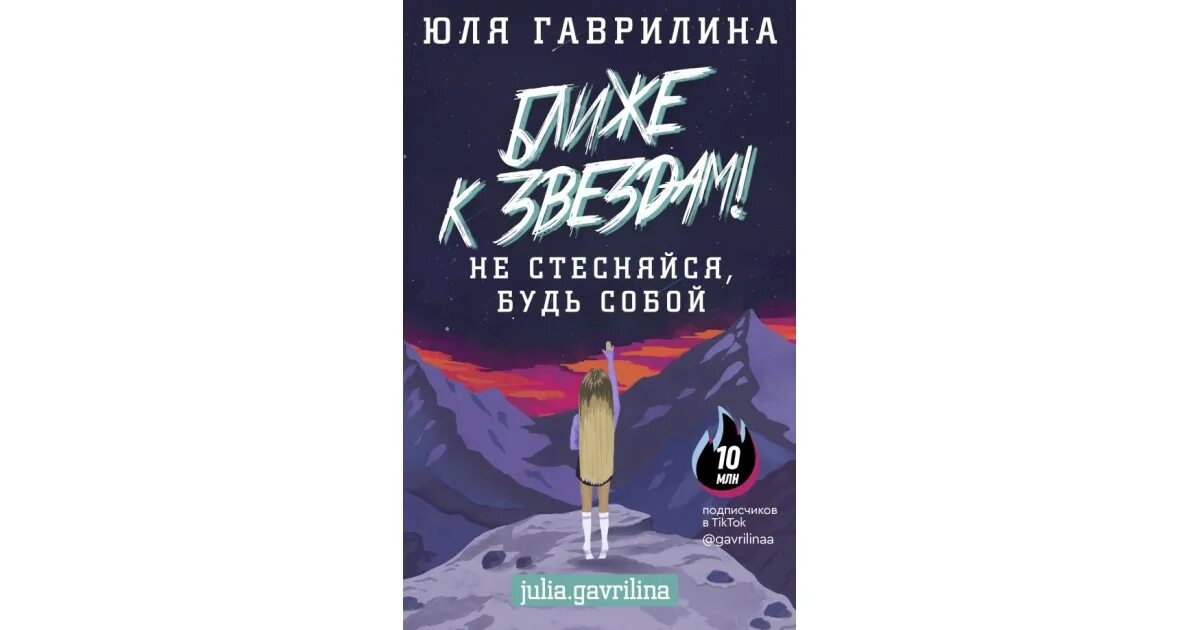 ЮЛЯ ГАВРИЛИНА

БЛИЖЕ К ЗВЕЗДАМ!

НЕ СТЕСНЯЙСЯ, БУДЬ СОБОЙ

10 МЛН

подписчиков в TikTok @gavrilinaa

julia.gavrilina